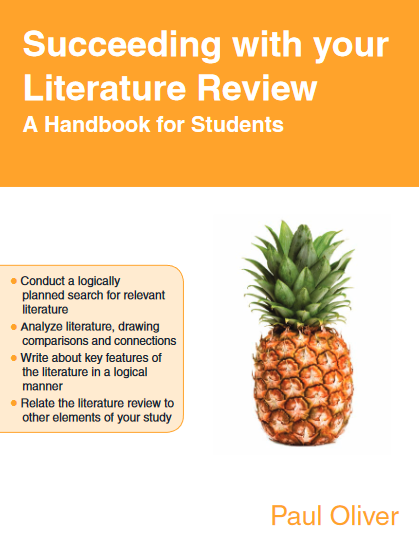 Succeeding with your Literature Review

A Handbook for Students

• Conduct a logically planned search for relevant literature
• Analyze literature, drawing comparisons and connections
• Write about key features of the literature in a logical manner
• Relate the literature review to other elements of your study

Paul Oliver